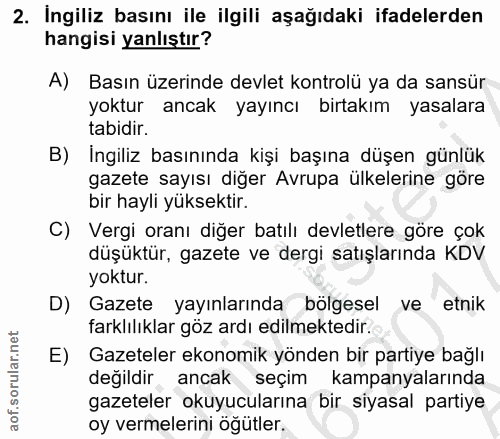 2. İngiliz basını ile ilgili aşağıdaki ifadelerden hangisi yanlıştır?

A) Basın üzerinde devlet kontrolü ya da sansür yoktur ancak yayıncı birtakım yasalara tabidir.

B) İngiliz basınında kişi başına düşen günlük gazete sayısı diğer Avrupa ülkelerine göre bir hayli yüksektir.

C) Vergi oranı diğer batılı devletlere göre çok düşüktür, gazete ve dergi satışlarında KDV yoktur.

D) Gazete yayınlarında bölgesel ve etnik farklılıklar göz ardı edilmektedir.

E) Gazeteler ekonomik yönden bir partiye bağlı değildir ancak seçim kampanyalarında gazeteler okuyucularına bir siyasal partiye oy vermelerini öğütler.

aof.sorular.net

aof.sorular.net